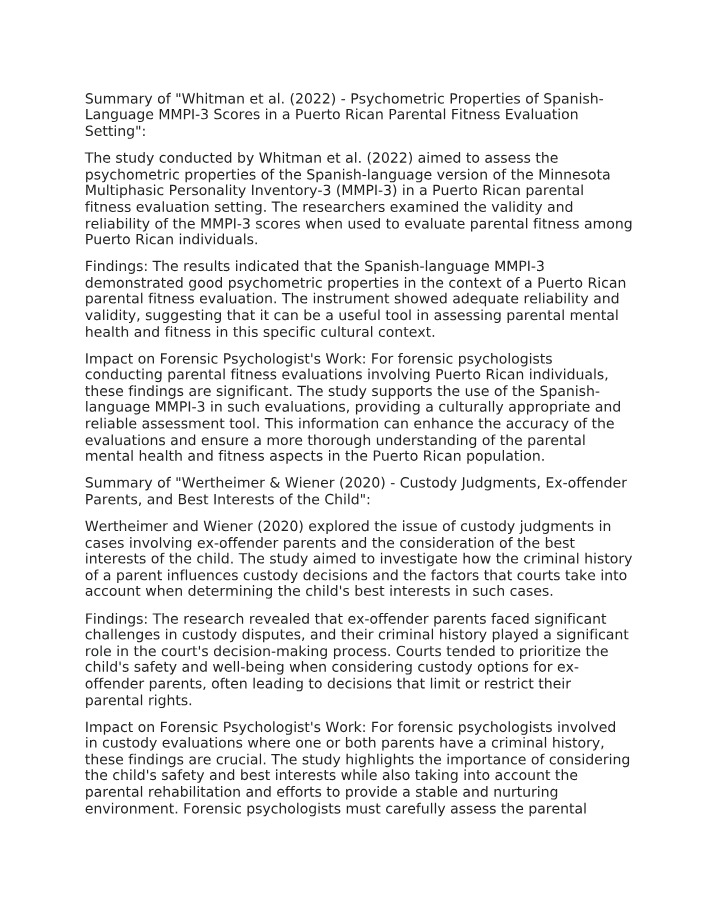 Summary of "Whitman et al. (2022) - Psychometric Properties of Spanish-Language MMPI-3 Scores in a Puerto Rican Parental Fitness Evaluation Setting":

The study conducted by Whitman et al. (2022) aimed to assess the psychometric properties of the Spanish-language version of the Minnesota Multiphasic Personality Inventory-3 (MMPI-3) in a Puerto Rican parental fitness evaluation setting. The researchers examined the validity and reliability of the MMPI-3 scores when used to evaluate parental fitness among Puerto Rican individuals.

Findings: The results indicated that the Spanish-language MMPI-3 demonstrated good psychometric properties in the context of a Puerto Rican parental fitness evaluation. The instrument showed adequate reliability and validity, suggesting that it can be a useful tool in assessing parental mental health and fitness in this specific cultural context.

Impact on Forensic Psychologist's Work: For forensic psychologists conducting parental fitness evaluations involving Puerto Rican individuals, these findings are significant. The study supports the use of the Spanish-language MMPI-3 in such evaluations, providing a culturally appropriate and reliable assessment tool. This information can enhance the accuracy of the evaluations and ensure a more thorough understanding of the parental mental health and fitness aspects in the Puerto Rican population.

Summary of "Wertheimer & Wiener (2020) - Custody Judgments, Ex-offender Parents, and Best Interests of the Child":

Wertheimer and Wiener (2020) explored the issue of custody judgments in cases involving ex-offender parents and the consideration of the best interests of the child. The study aimed to investigate how the criminal history of a parent influences custody decisions and the factors that courts take into account when determining the child's best interests in such cases.

Findings: The research revealed that ex-offender parents faced significant challenges in custody disputes, and their criminal history played a significant role in the court's decision-making process. Courts tended to prioritize the child's safety and well-being when considering custody options for ex-offender parents, often leading to decisions that limit or restrict their parental rights.

Impact on Forensic Psychologist's Work: For forensic psychologists involved in custody evaluations where one or both parents have a criminal history, these findings are crucial. The study highlights the importance of considering the child's safety and best interests while also taking into account the parental rehabilitation and efforts to provide a stable and nurturing environment. Forensic psychologists must carefully assess the parental